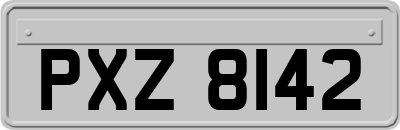 PXZ 8142